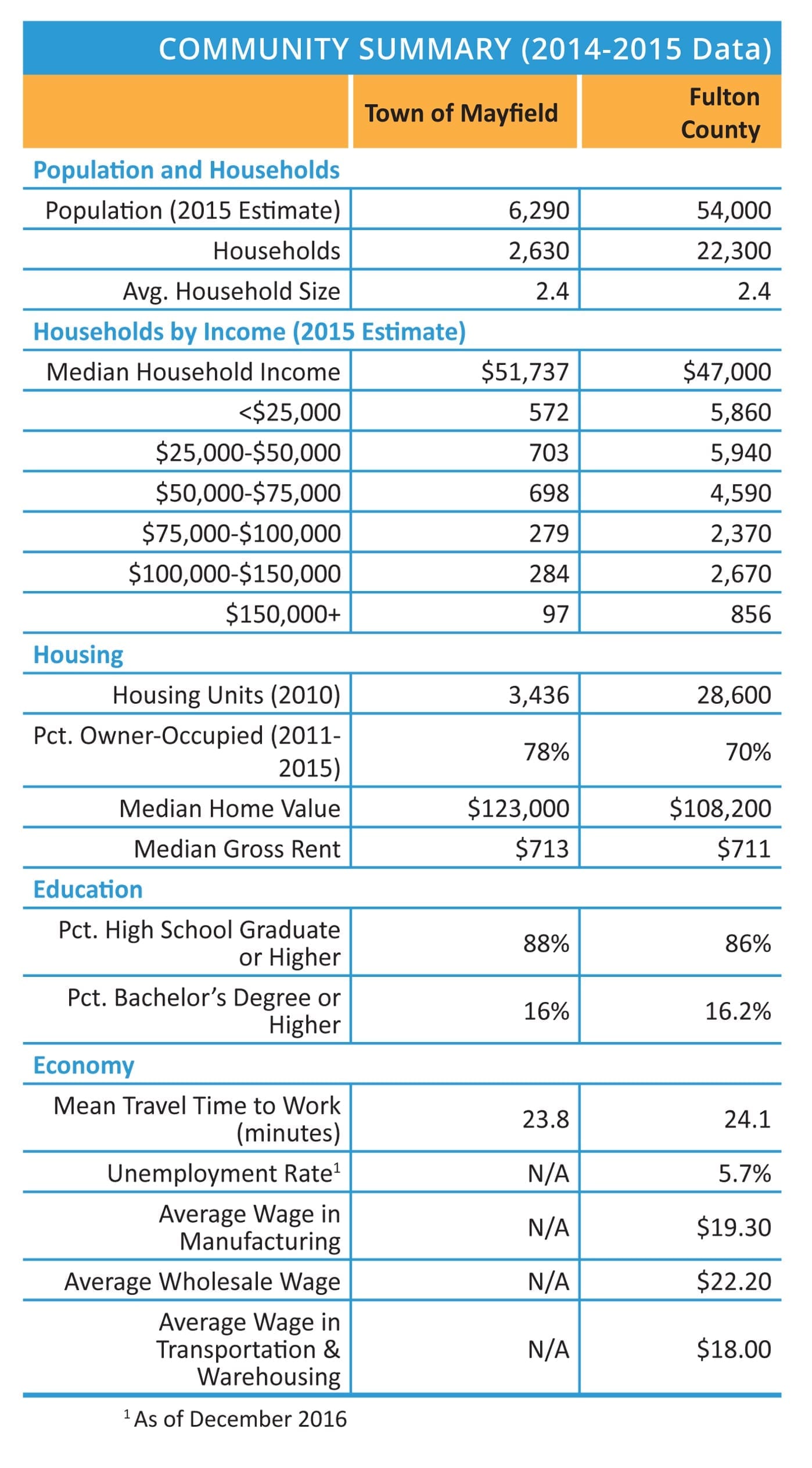 COMMUNITY SUMMARY (2014-2015 Data)

| | Town of Mayfield | Fulton County |
|---|---|---|
| **Population and Households** | | |
| Population (2015 Estimate) | 6,290 | 54,000 |
| Households | 2,630 | 22,300 |
| Avg. Household Size | 2.4 | 2.4 |
| **Households by Income (2015 Estimate)** | | |
| Median Household Income | \$51,737 | \$47,000 |
| <\$25,000 | 572 | 5,860 |
| \$25,000-\$50,000 | 703 | 5,940 |
| \$50,000-\$75,000 | 698 | 4,590 |
| \$75,000-\$100,000 | 279 | 2,370 |
| \$100,000-\$150,000 | 284 | 2,670 |
| \$150,000+ | 97 | 856 |
| **Housing** | | |
| Housing Units (2010) | 3,436 | 28,600 |
| Pct. Owner-Occupied (2011-2015) | 78% | 70% |
| Median Home Value | \$123,000 | \$108,200 |
| Median Gross Rent | \$713 | \$711 |
| **Education** | | |
| Pct. High School Graduate or Higher | 88% | 86% |
| Pct. Bachelor's Degree or Higher | 16% | 16.2% |
| **Economy** | | |
| Mean Travel Time to Work (minutes) | 23.8 | 24.1 |
| Unemployment Rate$^1$ | N/A | 5.7% |
| Average Wage in Manufacturing | N/A | \$19.30 |
| Average Wholesale Wage | N/A | \$22.20 |
| Average Wage in Transportation & Warehousing | N/A | \$18.00 |

$^1$ As of December 2016